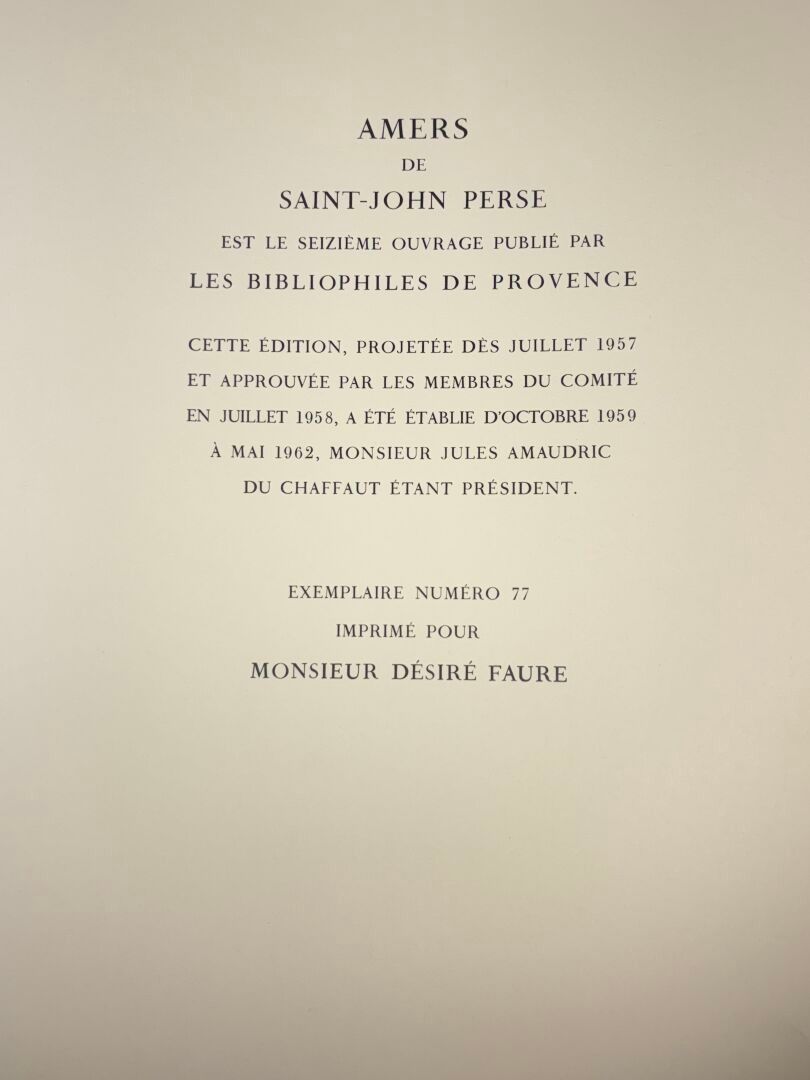 AMERS
DE
SAINT-JOHN PERSE
EST LE SEIZIÈME OUVRAGE PUBLIÉ PAR
LES BIBLIOPHILES DE PROVENCE

CETTE ÉDITION, PROJETÉE DÈS JUILLET 1957 ET APPROUVÉE PAR LES MEMBRES DU COMITÉ EN JUILLET 1958, A ÉTÉ ÉTABLIE D'OCTOBRE 1959 À MAI 1962, MONSIEUR JULES AMAUDRIC DU CHAFFAUT ÉTANT PRÉSIDENT.

EXEMPLAIRE NUMÉRO 77
IMPRIMÉ POUR
MONSIEUR DÉSIRÉ FAURE